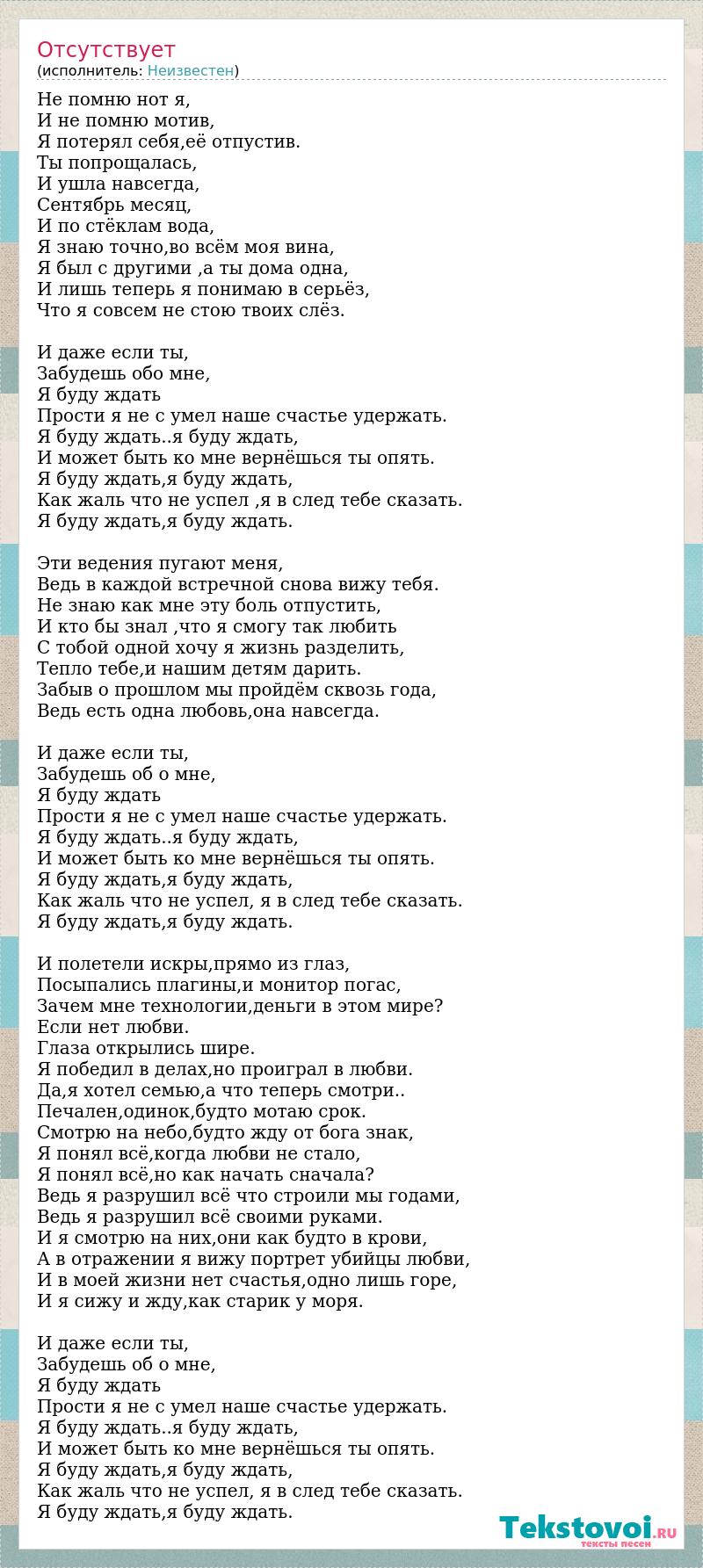 Отсутствует
(исполнитель: Неизвестен)

Не помню нот я,
И не помню мотив,
Я потерял себя,её отпустив.
Ты попрощалась,
И ушла навсегда,
Сентябрь месяц,
И по стёклам вода,
Я знаю точно,во всём моя вина,
Я был с другими ,а ты дома одна,
И лишь теперь я понимаю в серьёз,
Что я совсем не стою твоих слёз.

И даже если ты,
Забудешь обо мне,
Я буду ждать
Прости я не с умел наше счастье удержать.
Я буду ждать..я буду ждать,
И может быть ко мне вернёшься ты опять.
Я буду ждать,я буду ждать,
Как жаль что не успел ,я в след тебе сказать.
Я буду ждать,я буду ждать.

Эти ведения пугают меня,
Ведь в каждой встречной снова вижу тебя.
Не знаю как мне эту боль отпустить,
И кто бы знал ,что я смогу так любить
С тобой одной хочу я жизнь разделить,
Тепло тебе,и нашим детям дарить.
Забыв о прошлом мы пройдём сквозь года,
Ведь есть одна любовь,она навсегда.

И даже если ты,
Забудешь об о мне,
Я буду ждать
Прости я не с умел наше счастье удержать.
Я буду ждать..я буду ждать,
И может быть ко мне вернёшься ты опять.
Я буду ждать,я буду ждать,
Как жаль что не успел, я в след тебе сказать.
Я буду ждать,я буду ждать.

И полетели искры,прямо из глаз,
Посыпались плагины,и монитор погас,
Зачем мне технологии,деньги в этом мире?
Если нет любви.
Глаза открылись шире.
Я победил в делах,но проиграл в любви.
Да,я хотел семью,а что теперь смотри..
Печален,одинок,будто мотаю срок.
Смотрю на небо,будто жду от бога знак,
Я понял всё,когда любви не стало,
Я понял всё,но как начать сначала?
Ведь я разрушил всё что строили мы годами,
Ведь я разрушил всё своими руками.
И я смотрю на них,они как будто в крови,
А в отражении я вижу портрет убийцы любви,
И в моей жизни нет счастья,одно лишь горе,
И я сижу и жду,как старик у моря.

И даже если ты,
Забудешь об о мне,
Я буду ждать
Прости я не с умел наше счастье удержать.
Я буду ждать..я буду ждать,
И может быть ко мне вернёшься ты опять.
Я буду ждать,я буду ждать,
Как жаль что не успел, я в след тебе сказать.
Я буду ждать,я буду ждать.

Tekstovoi.RU
тексты песен